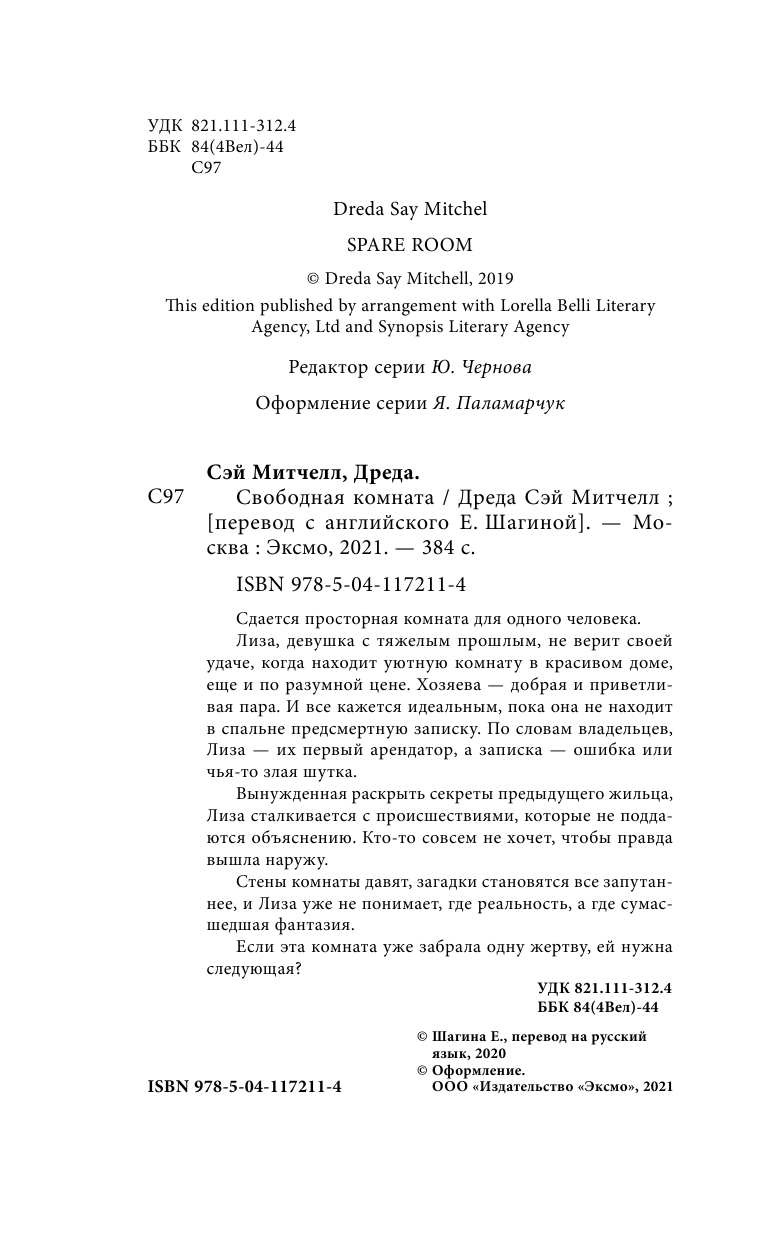 УДК 821.111-312.4
ББК 84(4Вел)-44
С97

Dreda Say Mitchel

SPARE ROOM

© Dreda Say Mitchell, 2019
This edition published by arrangement with Lorella Belli Literary Agency, Ltd and Synopsis Literary Agency

Редактор серии Ю. Чернова

Оформление серии Я. Паламарчук

Сэй Митчелл, Дреда.
С97 Свободная комната / Дреда Сэй Митчелл ; [перевод с английского Е. Шагиной]. — Москва : Эксмо, 2021. — 384 с.

ISBN 978-5-04-117211-4

Сдается просторная комната для одного человека.

Лиза, девушка с тяжелым прошлым, не верит своей удаче, когда находит уютную комнату в красивом доме, еще и по разумной цене. Хозяева — добрая и приветливая пара. И все кажется идеальным, пока она не находит в спальне предсмертную записку. По словам владельцев, Лиза — их первый арендатор, а записка — ошибка или чья-то злая шутка.

Вынужденная раскрыть секреты предыдущего жильца, Лиза сталкивается с происшествиями, которые не поддаются объяснению. Кто-то совсем не хочет, чтобы правда вышла наружу.

Стены комнаты давят, загадки становятся все запутаннее, и Лиза уже не понимает, где реальность, а где сумасшедшая фантазия.

Если эта комната уже забрала одну жертву, ей нужна следующая?

УДК 821.111-312.4
ББК 84(4Вел)-44

© Шагина Е., перевод на русский язык, 2020
© Оформление. ООО «Издательство «Эксмо», 2021

ISBN 978-5-04-117211-4